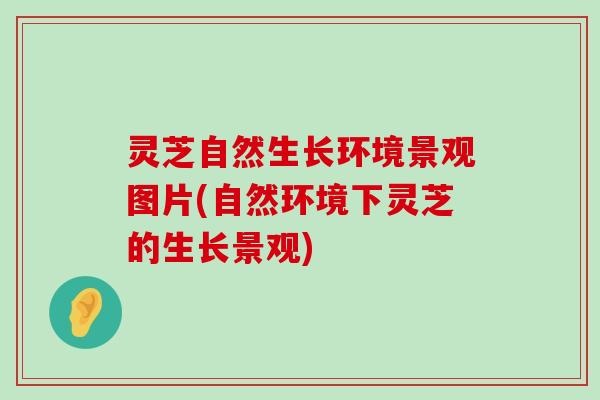 灵芝自然生长环境景观图片(自然环境下灵芝的生长景观)